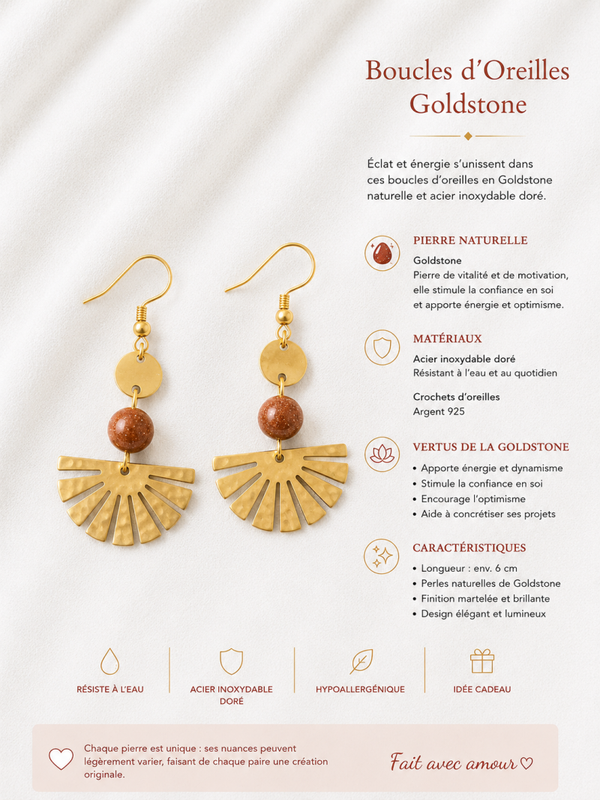 Boucles d'Oreilles Goldstone

Éclat et énergie s'unissent dans ces boucles d'oreilles en Goldstone naturelle et acier inoxydable doré.

PIERRE NATURELLE

Goldstone
Pierre de vitalité et de motivation, elle stimule la confiance en soi et apporte énergie et optimisme.

MATÉRIAUX

Acier inoxydable doré
Résistant à l'eau et au quotidien

Crochets d'oreilles
Argent 925

VERTUS DE LA GOLDSTONE

• Apporte énergie et dynamisme
• Stimule la confiance en soi
• Encourage l'optimisme
• Aide à concrétiser ses projets

CARACTÉRISTIQUES

• Longueur : env. 6 cm
• Perles naturelles de Goldstone
• Finition martelée et brillante
• Design élégant et lumineux

RÉSISTE À L'EAU

ACIER INOXYDABLE DORÉ

HYPOALLERGÉNIQUE

IDÉE CADEAU

Chaque pierre est unique : ses nuances peuvent légèrement varier, faisant de chaque paire une création originale.

Fait avec amour ♡